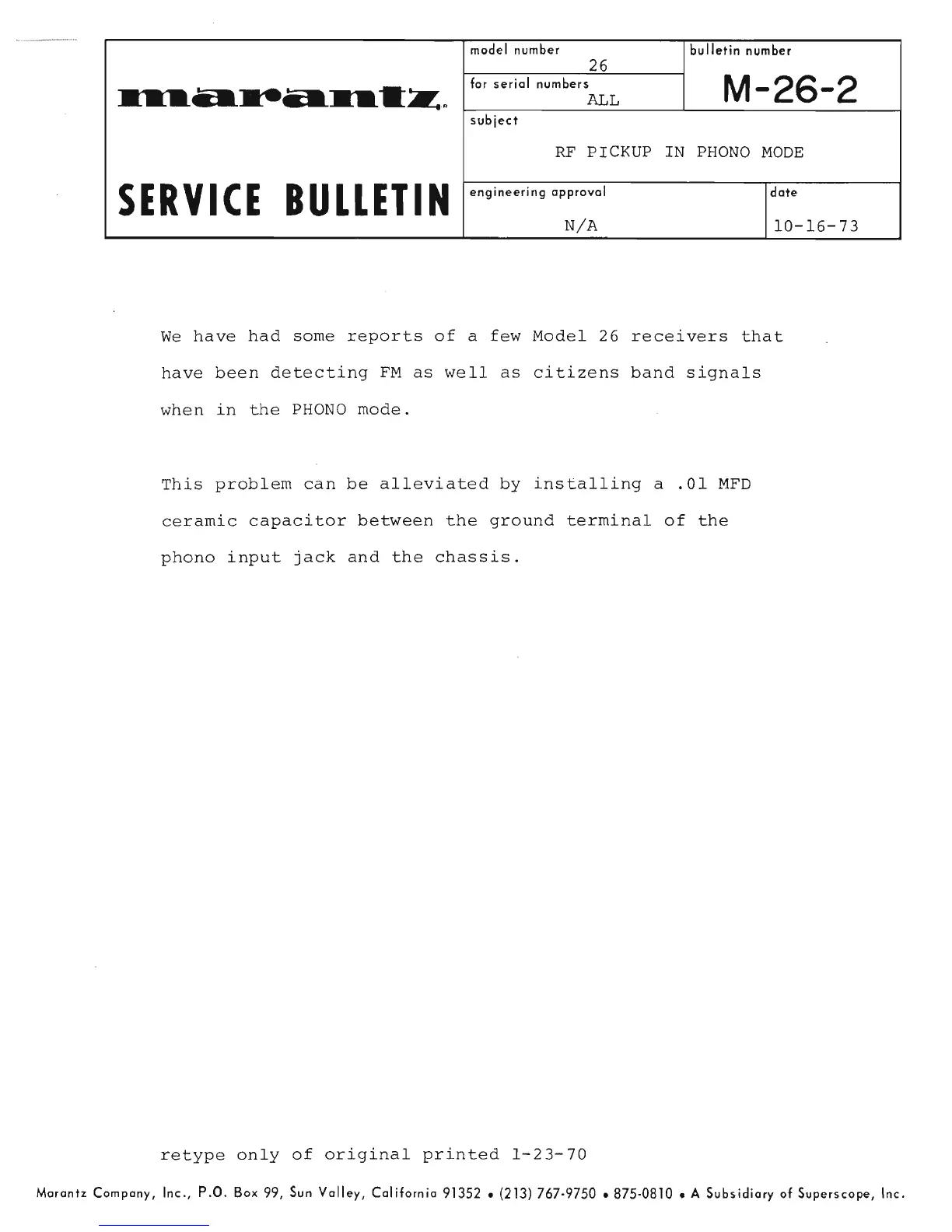 marantz

SERVICE BULLETIN

model number
26

for serial numbers
ALL

bulletin number
M-26-2

subject
RF PICKUP IN PHONO MODE

engineering approval
N/A

date
10-16-73

We have had some reports of a few Model 26 receivers that have been detecting FM as well as citizens band signals when in the PHONO mode.

This problem can be alleviated by installing a .01 MFD ceramic capacitor between the ground terminal of the phono input jack and the chassis.

retype only of original printed 1-23-70

Marantz Company, Inc., P.O. Box 99, Sun Valley, California 91352 • (213) 767-9750 • 875-0810 • A Subsidiary of Superscope, Inc.